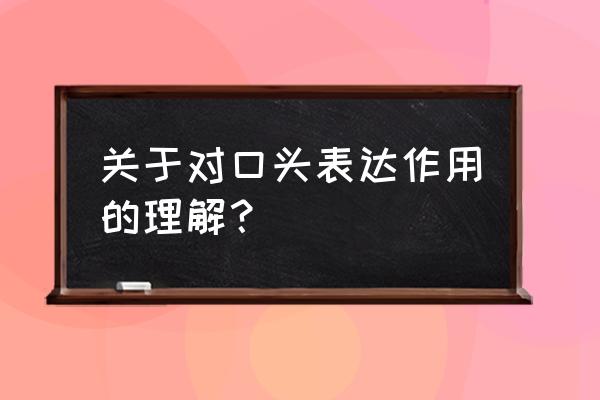 关于对口头表达作用的理解？